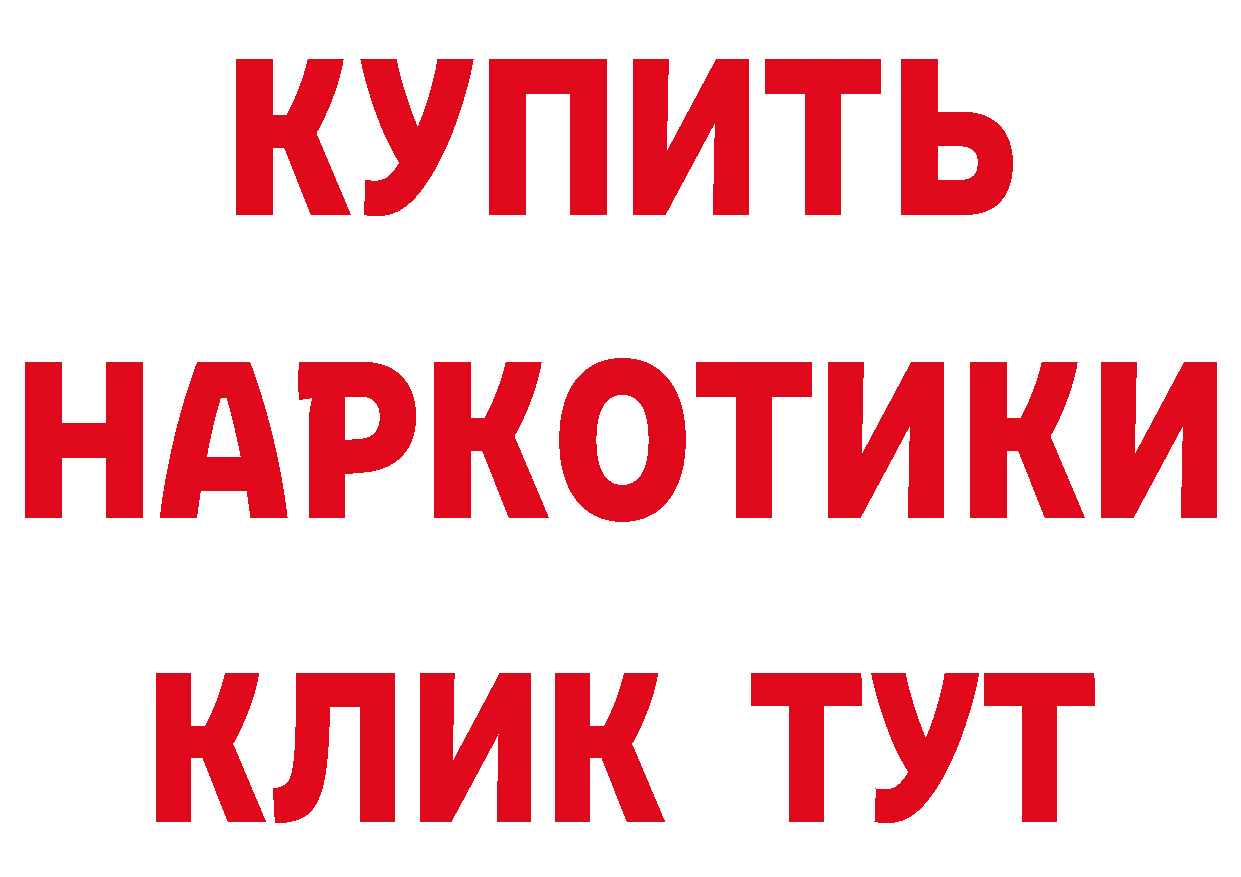 КУПИТЬ
НАРКОТИКИ
КЛИК ТУТ